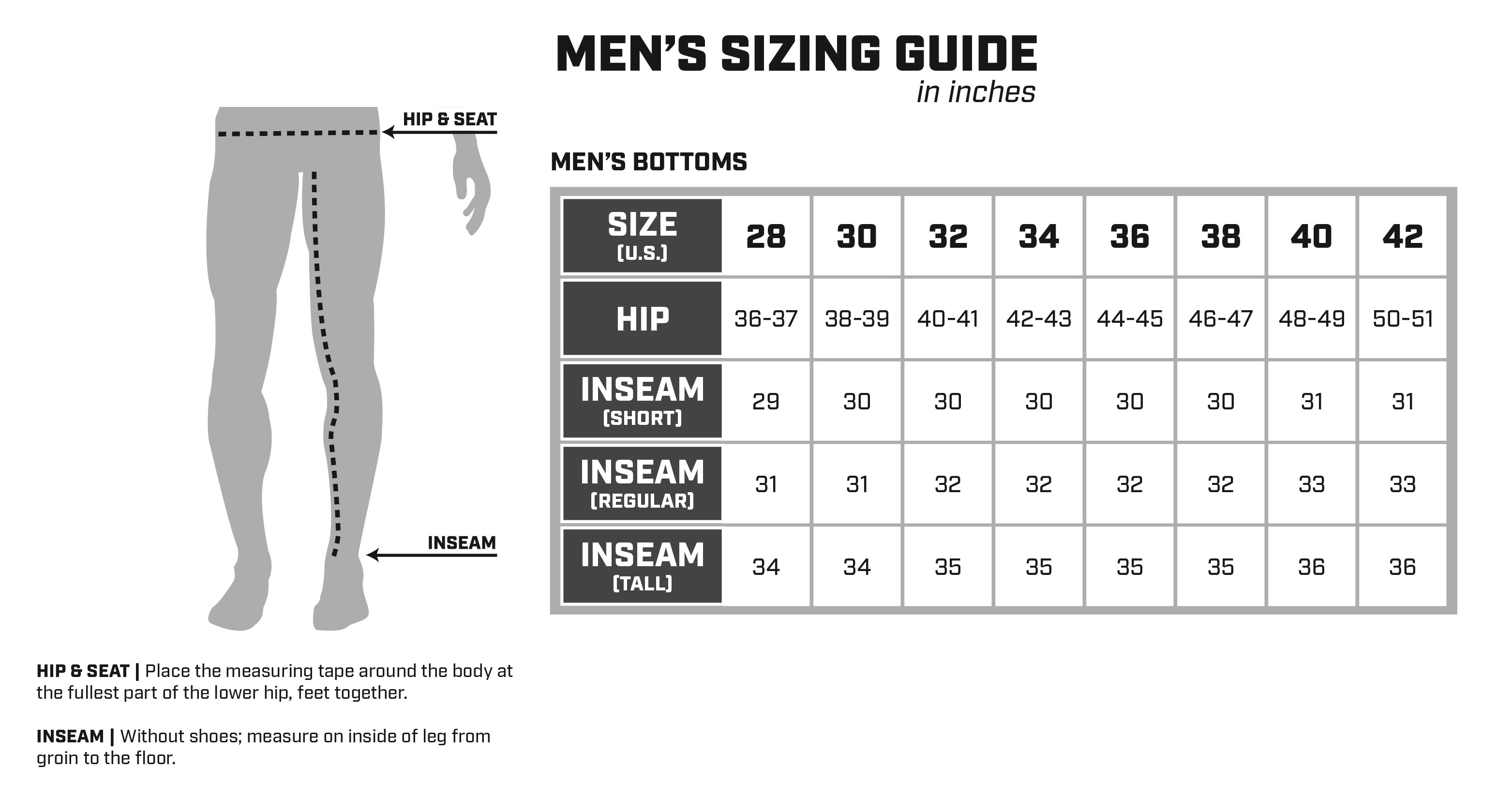 MEN'S SIZING GUIDE
in inches

HIP & SEAT

INSEAM

MEN'S BOTTOMS

| SIZE (U.S.) | 28 | 30 | 32 | 34 | 36 | 38 | 40 | 42 |
|---|---|---|---|---|---|---|---|---|
| HIP | 36-37 | 38-39 | 40-41 | 42-43 | 44-45 | 46-47 | 48-49 | 50-51 |
| INSEAM (SHORT) | 29 | 30 | 30 | 30 | 30 | 30 | 31 | 31 |
| INSEAM (REGULAR) | 31 | 31 | 32 | 32 | 32 | 32 | 33 | 33 |
| INSEAM (TALL) | 34 | 34 | 35 | 35 | 35 | 35 | 36 | 36 |

HIP & SEAT | Place the measuring tape around the body at the fullest part of the lower hip, feet together.

INSEAM | Without shoes; measure on inside of leg from groin to the floor.